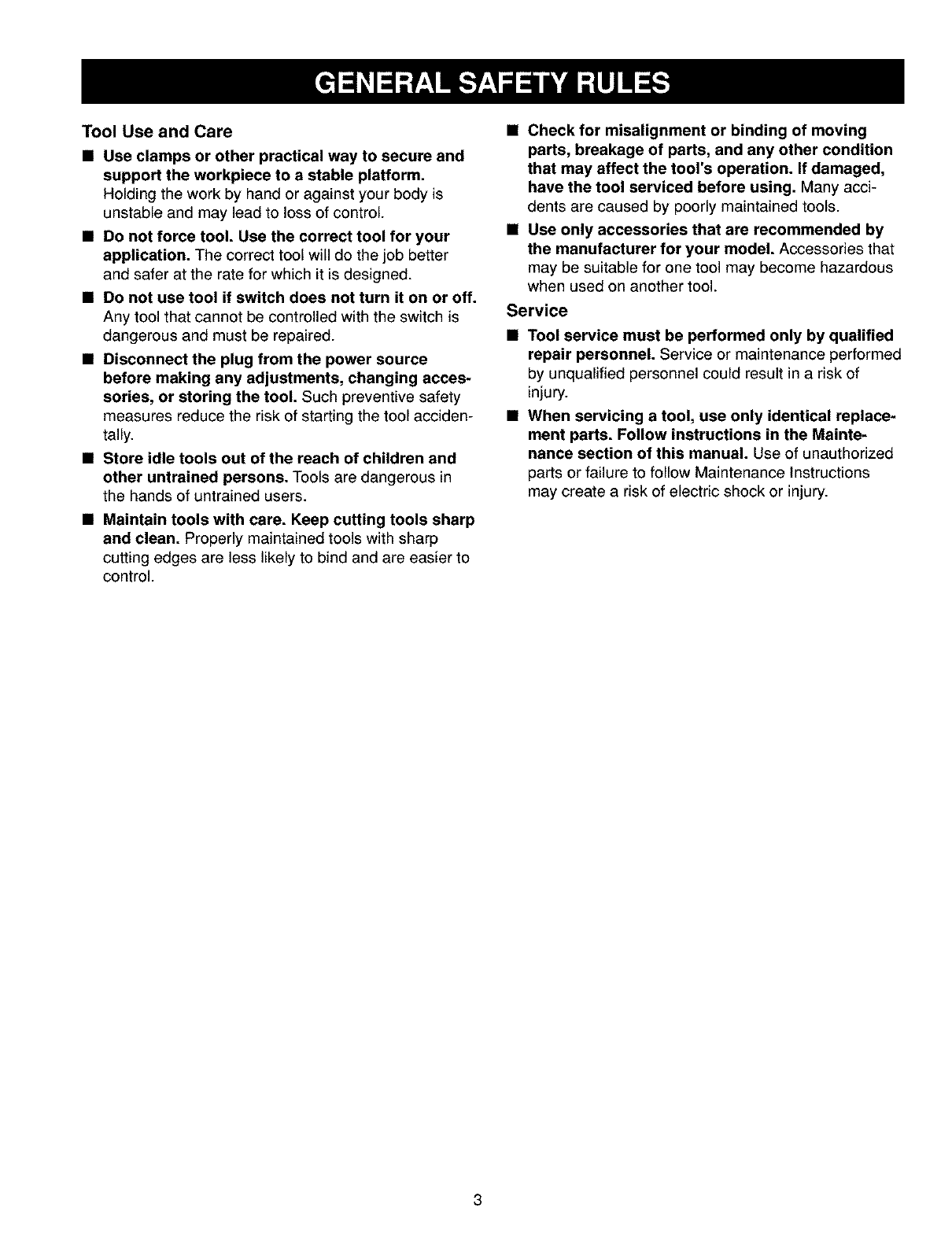 GENERAL SAFETY RULES

Tool Use and Care

■ Use clamps or other practical way to secure and support the workpiece to a stable platform. Holding the work by hand or against your body is unstable and may lead to loss of control.

■ Do not force tool. Use the correct tool for your application. The correct tool will do the job better and safer at the rate for which it is designed.

■ Do not use tool if switch does not turn it on or off. Any tool that cannot be controlled with the switch is dangerous and must be repaired.

■ Disconnect the plug from the power source before making any adjustments, changing accessories, or storing the tool. Such preventive safety measures reduce the risk of starting the tool accidentally.

■ Store idle tools out of the reach of children and other untrained persons. Tools are dangerous in the hands of untrained users.

■ Maintain tools with care. Keep cutting tools sharp and clean. Properly maintained tools with sharp cutting edges are less likely to bind and are easier to control.

■ Check for misalignment or binding of moving parts, breakage of parts, and any other condition that may affect the tool's operation. If damaged, have the tool serviced before using. Many accidents are caused by poorly maintained tools.

■ Use only accessories that are recommended by the manufacturer for your model. Accessories that may be suitable for one tool may become hazardous when used on another tool.

Service

■ Tool service must be performed only by qualified repair personnel. Service or maintenance performed by unqualified personnel could result in a risk of injury.

■ When servicing a tool, use only identical replacement parts. Follow instructions in the Maintenance section of this manual. Use of unauthorized parts or failure to follow Maintenance Instructions may create a risk of electric shock or injury.

3